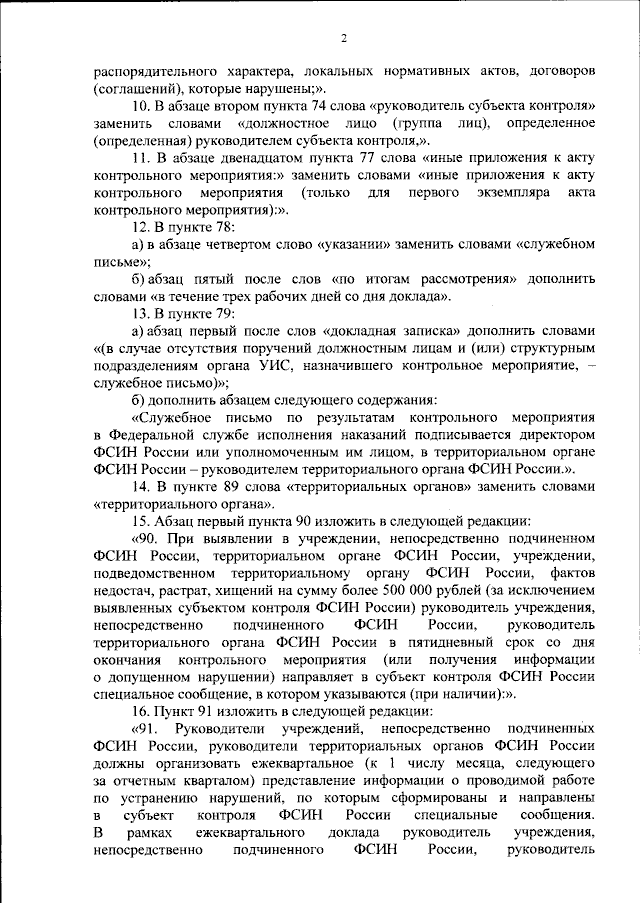 2

распорядительного характера, локальных нормативных актов, договоров (соглашений), которые нарушены;».

10. В абзаце втором пункта 74 слова «руководитель субъекта контроля» заменить словами «должностное лицо (группа лиц), определенное (определенная) руководителем субъекта контроля,».

11. В абзаце двенадцатом пункта 77 слова «иные приложения к акту контрольного мероприятия:» заменить словами «иные приложения к акту контрольного мероприятия (только для первого экземпляра акта контрольного мероприятия):».

12. В пункте 78:

а) в абзаце четвертом слово «указании» заменить словами «служебном письме»;

б) абзац пятый после слов «по итогам рассмотрения» дополнить словами «в течение трех рабочих дней со дня доклада».

13. В пункте 79:

а) абзац первый после слов «докладная записка» дополнить словами «(в случае отсутствия поручений должностным лицам и (или) структурным подразделениям органа УИС, назначившего контрольное мероприятие, – служебное письмо)»;

б) дополнить абзацем следующего содержания:

«Служебное письмо по результатам контрольного мероприятия в Федеральной службе исполнения наказаний подписывается директором ФСИН России или уполномоченным им лицом, в территориальном органе ФСИН России – руководителем территориального органа ФСИН России.».

14. В пункте 89 слова «территориальных органов» заменить словами «территориального органа».

15. Абзац первый пункта 90 изложить в следующей редакции:

«90. При выявлении в учреждении, непосредственно подчиненном ФСИН России, территориальном органе ФСИН России, учреждении, подведомственном территориальному органу ФСИН России, фактов недостач, растрат, хищений на сумму более 500 000 рублей (за исключением выявленных субъектом контроля ФСИН России) руководитель учреждения, непосредственно подчиненного ФСИН России, руководитель территориального органа ФСИН России в пятидневный срок со дня окончания контрольного мероприятия (или получения информации о допущенном нарушении) направляет в субъект контроля ФСИН России специальное сообщение, в котором указываются (при наличии):».

16. Пункт 91 изложить в следующей редакции:

«91. Руководители учреждений, непосредственно подчиненных ФСИН России, руководители территориальных органов ФСИН России должны организовать ежеквартальное (к 1 числу месяца, следующего за отчетным кварталом) представление информации о проводимой работе по устранению нарушений, по которым сформированы и направлены в субъект контроля ФСИН России специальные сообщения. В рамках ежеквартального доклада руководитель учреждения, непосредственно подчиненного ФСИН России, руководитель